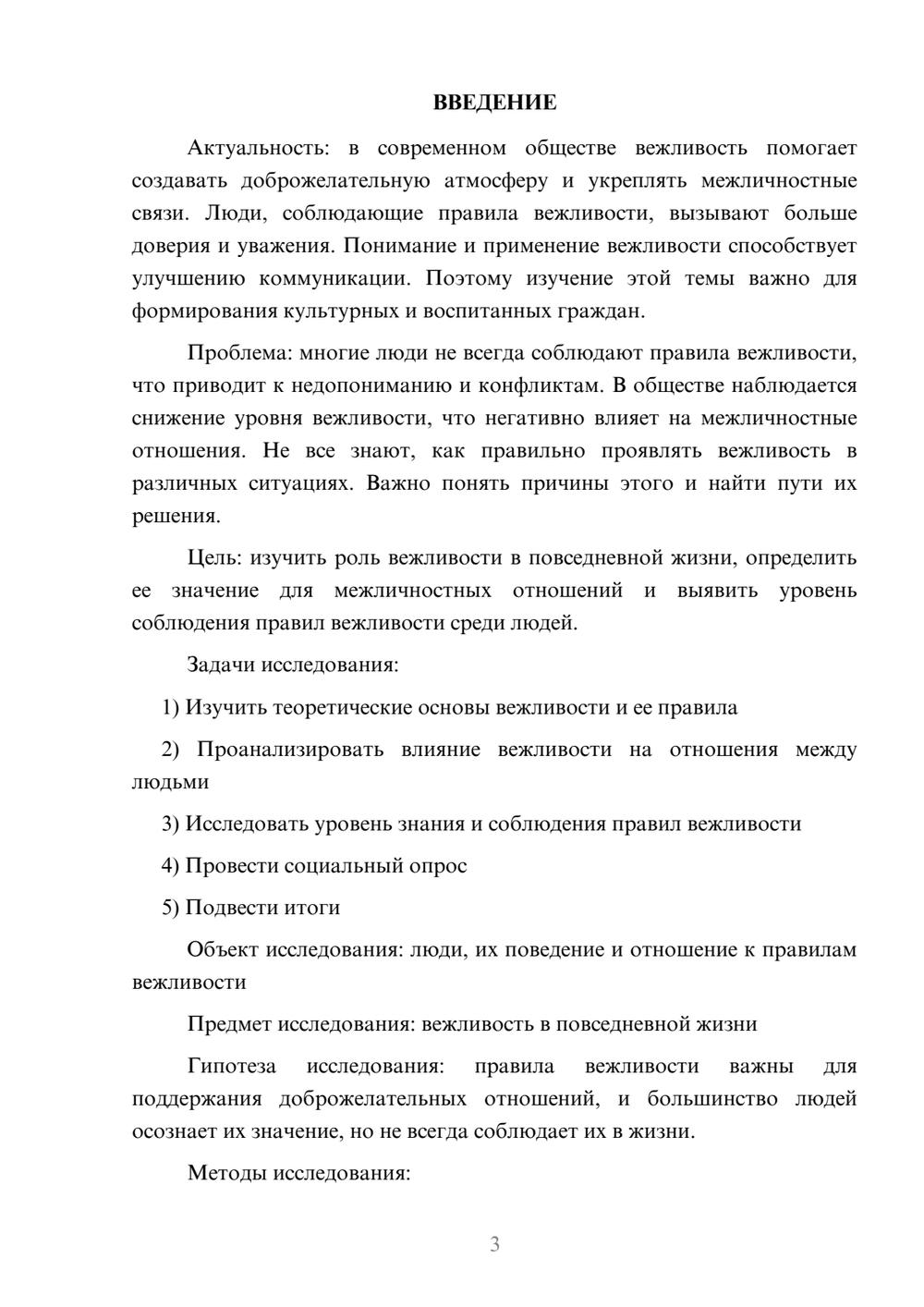 ВВЕДЕНИЕ

Актуальность: в современном обществе вежливость помогает создавать доброжелательную атмосферу и укреплять межличностные связи. Люди, соблюдающие правила вежливости, вызывают больше доверия и уважения. Понимание и применение вежливости способствует улучшению коммуникации. Поэтому изучение этой темы важно для формирования культурных и воспитанных граждан.

Проблема: многие люди не всегда соблюдают правила вежливости, что приводит к недопониманию и конфликтам. В обществе наблюдается снижение уровня вежливости, что негативно влияет на межличностные отношения. Не все знают, как правильно проявлять вежливость в различных ситуациях. Важно понять причины этого и найти пути их решения.

Цель: изучить роль вежливости в повседневной жизни, определить ее значение для межличностных отношений и выявить уровень соблюдения правил вежливости среди людей.

Задачи исследования:

1) Изучить теоретические основы вежливости и ее правила

2) Проанализировать влияние вежливости на отношения между людьми

3) Исследовать уровень знания и соблюдения правил вежливости

4) Провести социальный опрос

5) Подвести итоги

Объект исследования: люди, их поведение и отношение к правилам вежливости

Предмет исследования: вежливость в повседневной жизни

Гипотеза исследования: правила вежливости важны для поддержания доброжелательных отношений, и большинство людей осознает их значение, но не всегда соблюдает их в жизни.

Методы исследования:

3